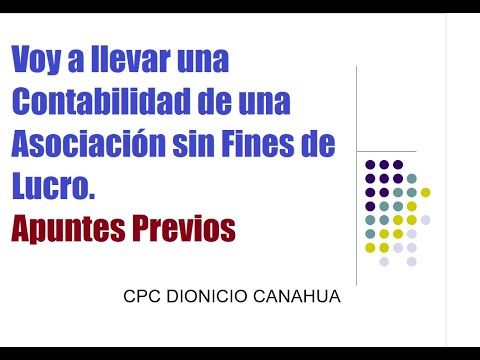 Voy a llevar una Contabilidad de una Asociación sin Fines de Lucro.
Apuntes Previos

CPC DIONICIO CANAHUA